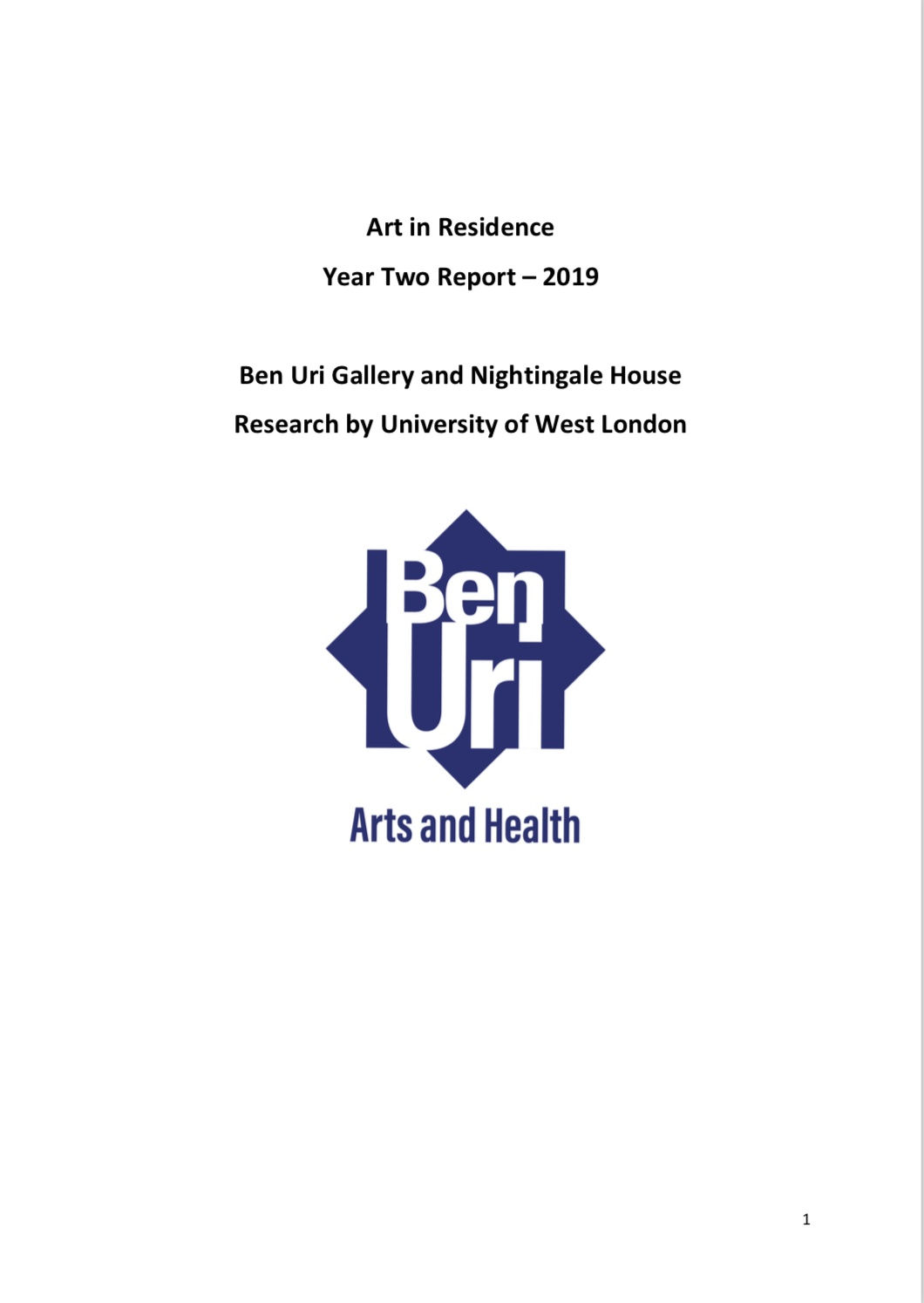 Art in Residence

Year Two Report – 2019

Ben Uri Gallery and Nightingale House

Research by University of West London

Ben Uri

Arts and Health

1